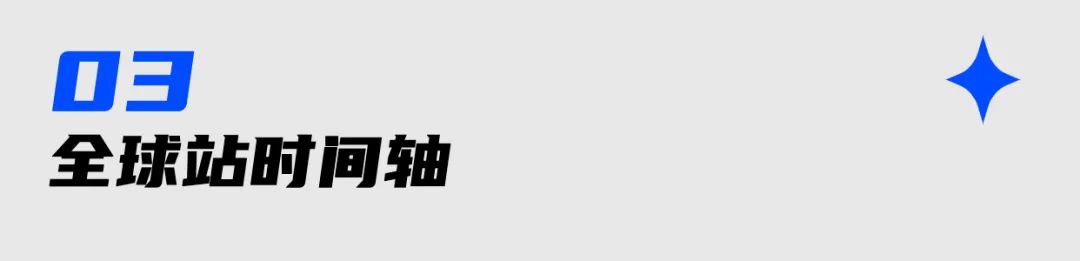 03
全球站时间轴